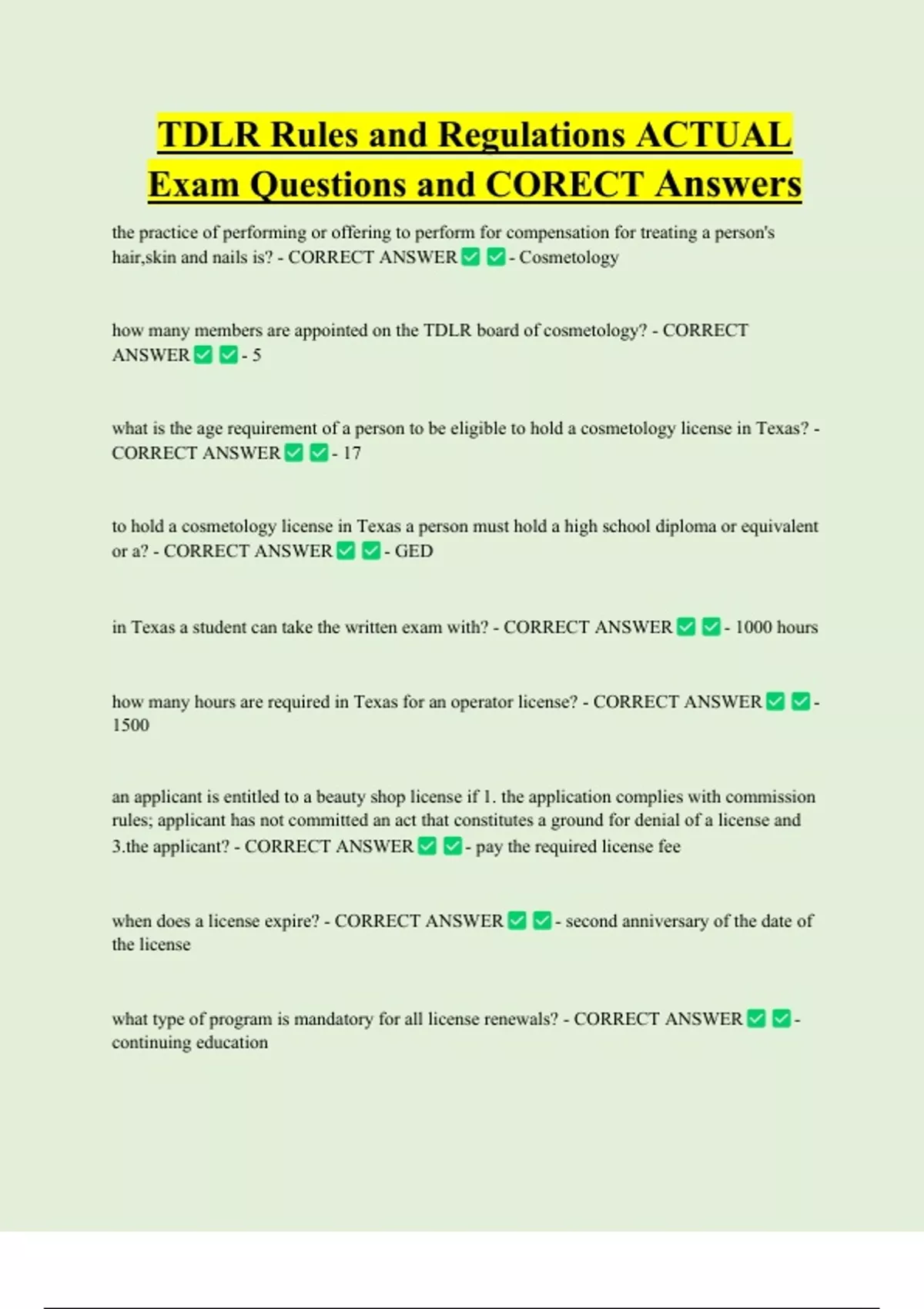 TDLR Rules and Regulations ACTUAL Exam Questions and CORECT Answers

the practice of performing or offering to perform for compensation for treating a person's hair,skin and nails is? - CORRECT ANSWER ✅ ✅ - Cosmetology

how many members are appointed on the TDLR board of cosmetology? - CORRECT ANSWER ✅ ✅ - 5

what is the age requirement of a person to be eligible to hold a cosmetology license in Texas? - CORRECT ANSWER ✅ ✅ - 17

to hold a cosmetology license in Texas a person must hold a high school diploma or equivalent or a? - CORRECT ANSWER ✅ ✅ - GED

in Texas a student can take the written exam with? - CORRECT ANSWER ✅ ✅ - 1000 hours

how many hours are required in Texas for an operator license? - CORRECT ANSWER ✅ ✅ - 1500

an applicant is entitled to a beauty shop license if 1. the application complies with commission rules; applicant has not committed an act that constitutes a ground for denial of a license and 3.the applicant? - CORRECT ANSWER ✅ ✅ - pay the required license fee

when does a license expire? - CORRECT ANSWER ✅ ✅ - second anniversary of the date of the license

what type of program is mandatory for all license renewals? - CORRECT ANSWER ✅ ✅ - continuing education